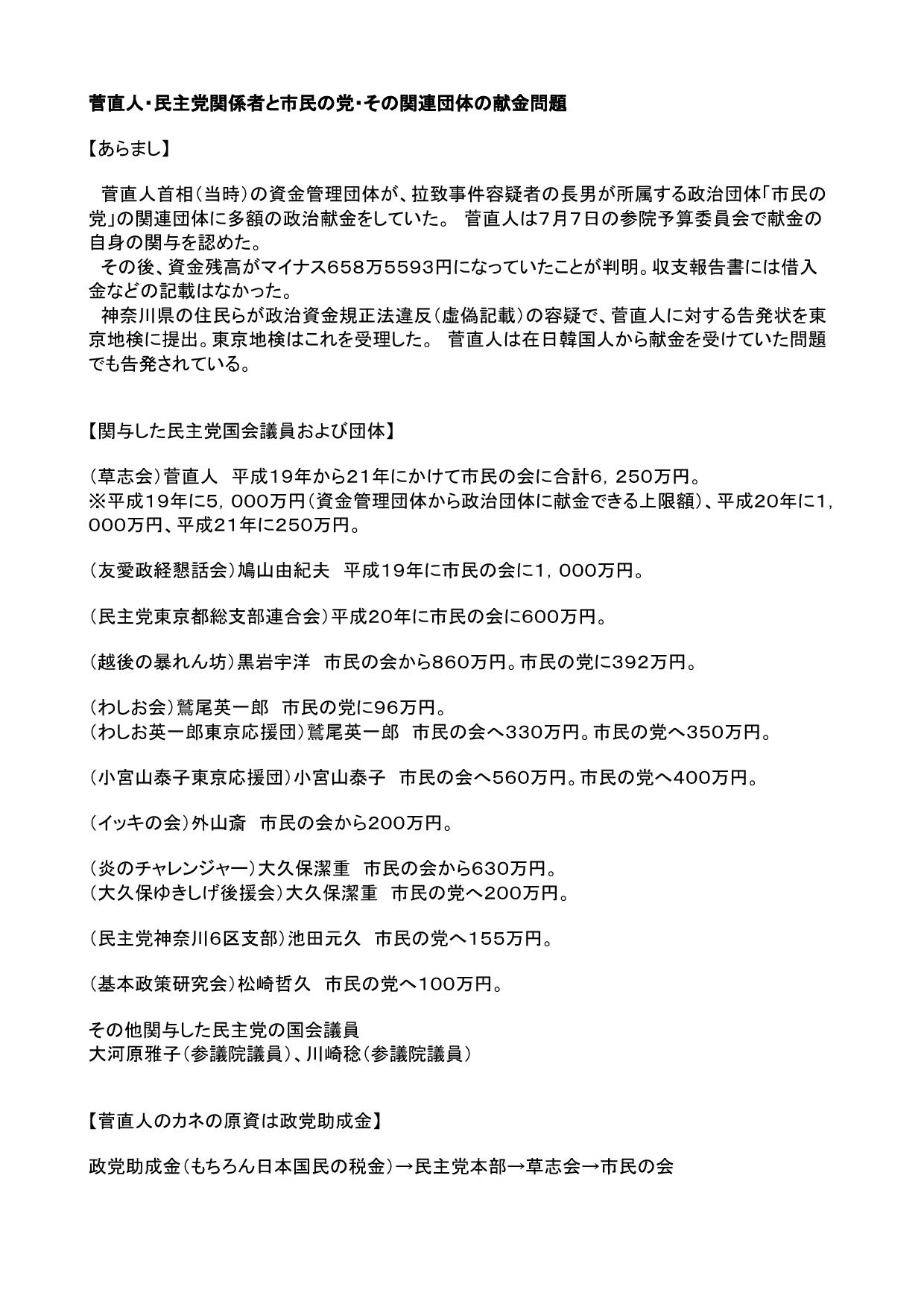 菅直人･民主党関係者と市民の党･その関連団体の献金問題

【あらまし】

菅直人首相（当時）の資金管理団体が、拉致事件容疑者の長男が所属する政治団体「市民の党」の関連団体に多額の政治献金をしていた。 菅直人は7月7日の参院予算委員会で献金の自身の関与を認めた。
その後、資金残高がマイナス658万5593円になっていたことが判明。収支報告書には借入金などの記載はなかった。
神奈川県の住民らが政治資金規正法違反（虚偽記載）の容疑で、菅直人に対する告発状を東京地検に提出。東京地検はこれを受理した。 菅直人は在日韓国人から献金を受けていた問題でも告発されている。

【関与した民主党国会議員および団体】

（草志会）菅直人 平成19年から21年にかけて市民の会に合計6，250万円。
※平成19年に5，000万円（資金管理団体から政治団体に献金できる上限額）、平成20年に1，000万円、平成21年に250万円。

（友愛政経懇話会）鳩山由紀夫 平成19年に市民の会に1，000万円。

（民主党東京都総支部連合会）平成20年に市民の会に600万円。

（越後の暴れん坊）黒岩宇洋 市民の会から860万円。市民の党に392万円。

（わしお会）鷲尾英一郎 市民の党に96万円。
（わしお英一郎東京応援団）鷲尾英一郎 市民の会へ330万円。市民の党へ350万円。

（小宮山泰子東京応援団）小宮山泰子 市民の会へ560万円。市民の党へ400万円。

（イッキの会）外山斎 市民の会から200万円。

（炎のチャレンジャー）大久保潔重 市民の会から630万円。
（大久保ゆきしげ後援会）大久保潔重 市民の党へ200万円。

（民主党神奈川6区支部）池田元久 市民の党へ155万円。

（基本政策研究会）松崎哲久 市民の党へ100万円。

その他関与した民主党の国会議員
大河原雅子（参議院議員）、川崎稔（参議院議員）

【菅直人のカネの原資は政党助成金】

政党助成金（もちろん日本国民の税金）→民主党本部→草志会→市民の会